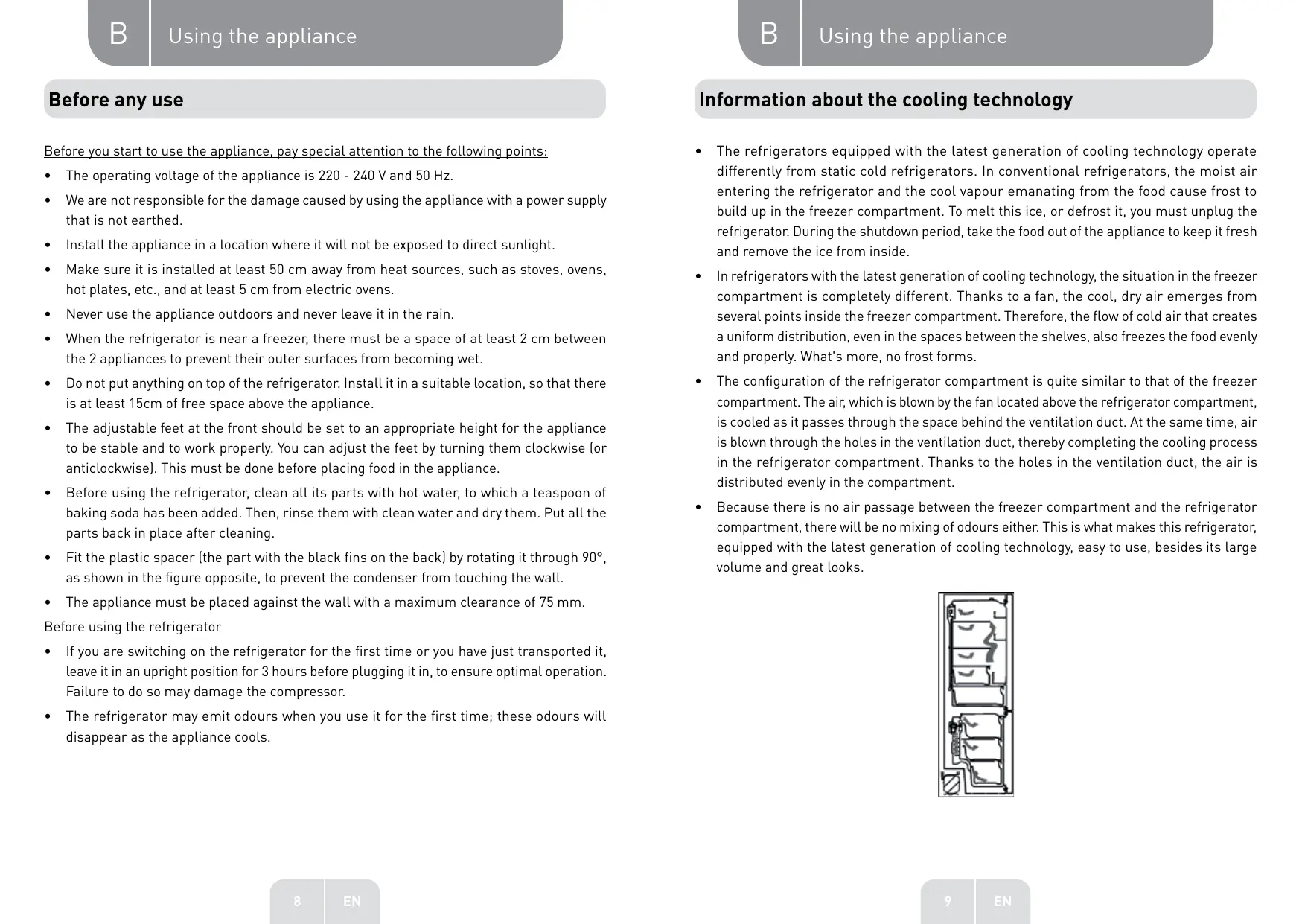 B Using the appliance

Before any use

Before you start to use the appliance, pay special attention to the following points:

• The operating voltage of the appliance is 220 - 240 V and 50 Hz.

• We are not responsible for the damage caused by using the appliance with a power supply that is not earthed.

• Install the appliance in a location where it will not be exposed to direct sunlight.

• Make sure it is installed at least 50 cm away from heat sources, such as stoves, ovens, hot plates, etc., and at least 5 cm from electric ovens.

• Never use the appliance outdoors and never leave it in the rain.

• When the refrigerator is near a freezer, there must be a space of at least 2 cm between the 2 appliances to prevent their outer surfaces from becoming wet.

• Do not put anything on top of the refrigerator. Install it in a suitable location, so that there is at least 15cm of free space above the appliance.

• The adjustable feet at the front should be set to an appropriate height for the appliance to be stable and to work properly. You can adjust the feet by turning them clockwise (or anticlockwise). This must be done before placing food in the appliance.

• Before using the refrigerator, clean all its parts with hot water, to which a teaspoon of baking soda has been added. Then, rinse them with clean water and dry them. Put all the parts back in place after cleaning.

• Fit the plastic spacer (the part with the black fins on the back) by rotating it through 90°, as shown in the figure opposite, to prevent the condenser from touching the wall.

• The appliance must be placed against the wall with a maximum clearance of 75 mm.

Before using the refrigerator

• If you are switching on the refrigerator for the first time or you have just transported it, leave it in an upright position for 3 hours before plugging it in, to ensure optimal operation. Failure to do so may damage the compressor.

• The refrigerator may emit odours when you use it for the first time; these odours will disappear as the appliance cools.

8 EN

B Using the appliance

Information about the cooling technology

• The refrigerators equipped with the latest generation of cooling technology operate differently from static cold refrigerators. In conventional refrigerators, the moist air entering the refrigerator and the cool vapour emanating from the food cause frost to build up in the freezer compartment. To melt this ice, or defrost it, you must unplug the refrigerator. During the shutdown period, take the food out of the appliance to keep it fresh and remove the ice from inside.

• In refrigerators with the latest generation of cooling technology, the situation in the freezer compartment is completely different. Thanks to a fan, the cool, dry air emerges from several points inside the freezer compartment. Therefore, the flow of cold air that creates a uniform distribution, even in the spaces between the shelves, also freezes the food evenly and properly. What's more, no frost forms.

• The configuration of the refrigerator compartment is quite similar to that of the freezer compartment. The air, which is blown by the fan located above the refrigerator compartment, is cooled as it passes through the space behind the ventilation duct. At the same time, air is blown through the holes in the ventilation duct, thereby completing the cooling process in the refrigerator compartment. Thanks to the holes in the ventilation duct, the air is distributed evenly in the compartment.

• Because there is no air passage between the freezer compartment and the refrigerator compartment, there will be no mixing of odours either. This is what makes this refrigerator, equipped with the latest generation of cooling technology, easy to use, besides its large volume and great looks.

9 EN